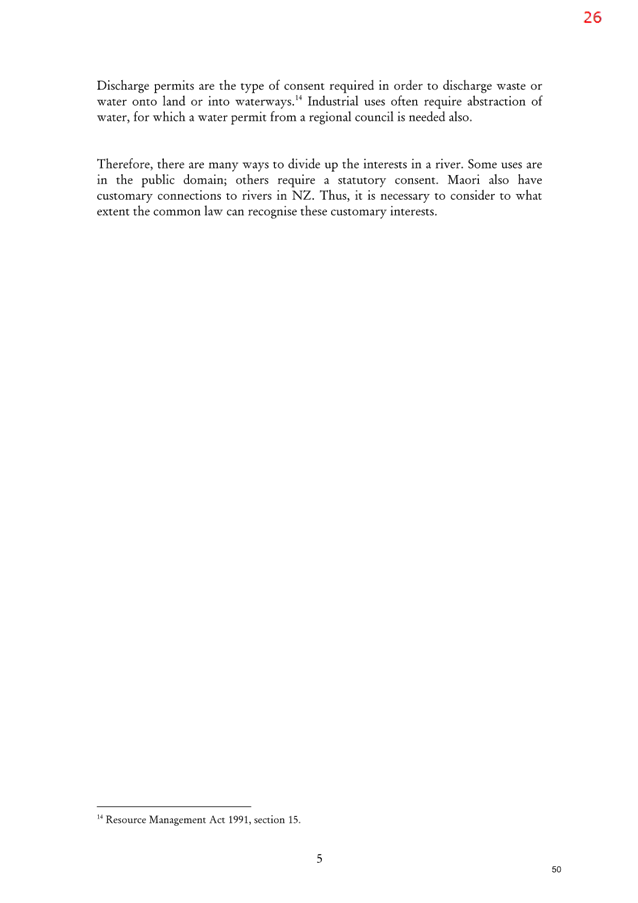 26

Discharge permits are the type of consent required in order to discharge waste or water onto land or into waterways.$^{14}$ Industrial uses often require abstraction of water, for which a water permit from a regional council is needed also.

Therefore, there are many ways to divide up the interests in a river. Some uses are in the public domain; others require a statutory consent. Maori also have customary connections to rivers in NZ. Thus, it is necessary to consider to what extent the common law can recognise these customary interests.

$^{14}$ Resource Management Act 1991, section 15.

5

50